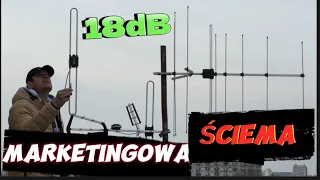 18dB

ŚCIEMA

MARKETINGOWA